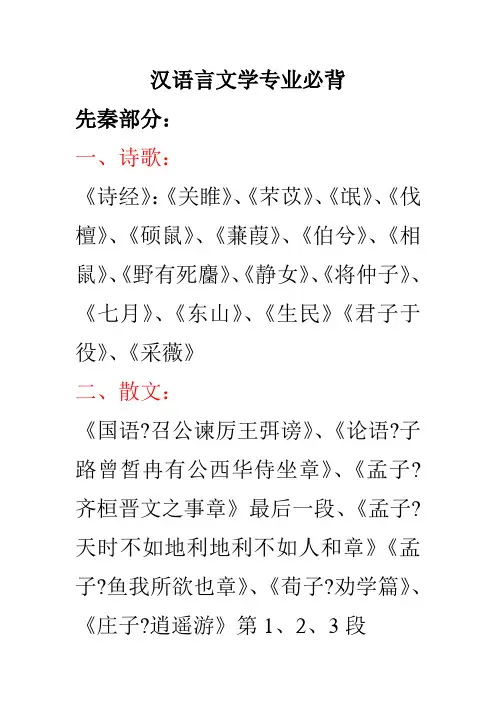 汉语言文学专业必背

先秦部分：

一、诗歌：

《诗经》:《关雎》、《芣苡》、《氓》、《伐檀》、《硕鼠》、《蒹葭》、《伯兮》、《相鼠》、《野有死麕》、《静女》、《将仲子》、《七月》、《东山》、《生民》《君子于役》、《采薇》

二、散文：

《国语?召公谏厉王弭谤》、《论语?子路曾皙冉有公西华侍坐章》、《孟子?齐桓晋文之事章》最后一段、《孟子?天时不如地利地利不如人和章》《孟子?鱼我所欲也章》、《荀子?劝学篇》、《庄子?逍遥游》第 1、2、3 段